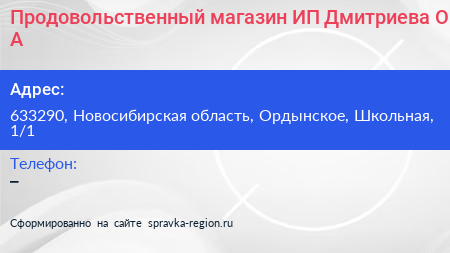 Продовольственный магазин ИП Дмитриева О А

Адрес:

633290, Новосибирская область, Ордынское, Школьная, 1/1

Телефон:

–

Сформированно на сайте spravka-region.ru